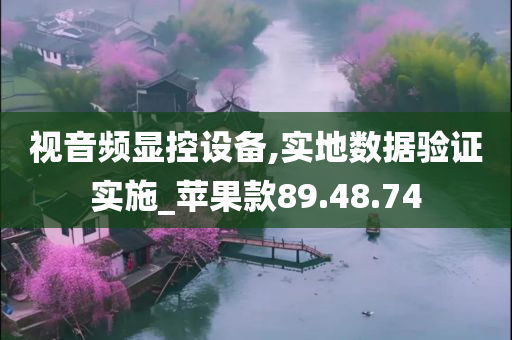 视音频显控设备,实地数据验证实施_苹果款89.48.74